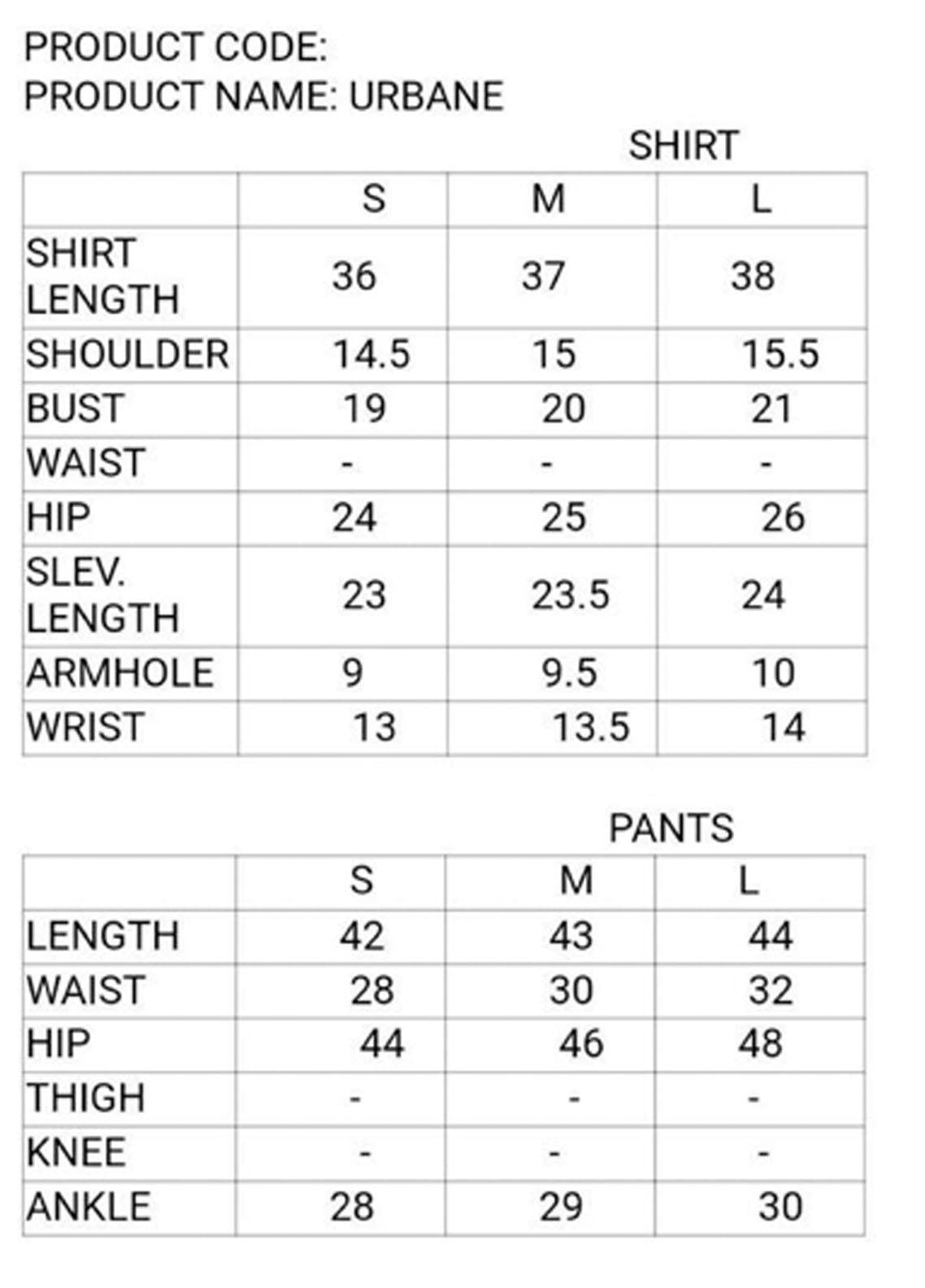 PRODUCT CODE:
PRODUCT NAME: URBANE

SHIRT

| | S | M | L |
|---|---|---|---|
| SHIRT LENGTH | 36 | 37 | 38 |
| SHOULDER | 14.5 | 15 | 15.5 |
| BUST | 19 | 20 | 21 |
| WAIST | - | - | - |
| HIP | 24 | 25 | 26 |
| SLEV. LENGTH | 23 | 23.5 | 24 |
| ARMHOLE | 9 | 9.5 | 10 |
| WRIST | 13 | 13.5 | 14 |

PANTS

| | S | M | L |
|---|---|---|---|
| LENGTH | 42 | 43 | 44 |
| WAIST | 28 | 30 | 32 |
| HIP | 44 | 46 | 48 |
| THIGH | - | - | - |
| KNEE | - | - | - |
| ANKLE | 28 | 29 | 30 |